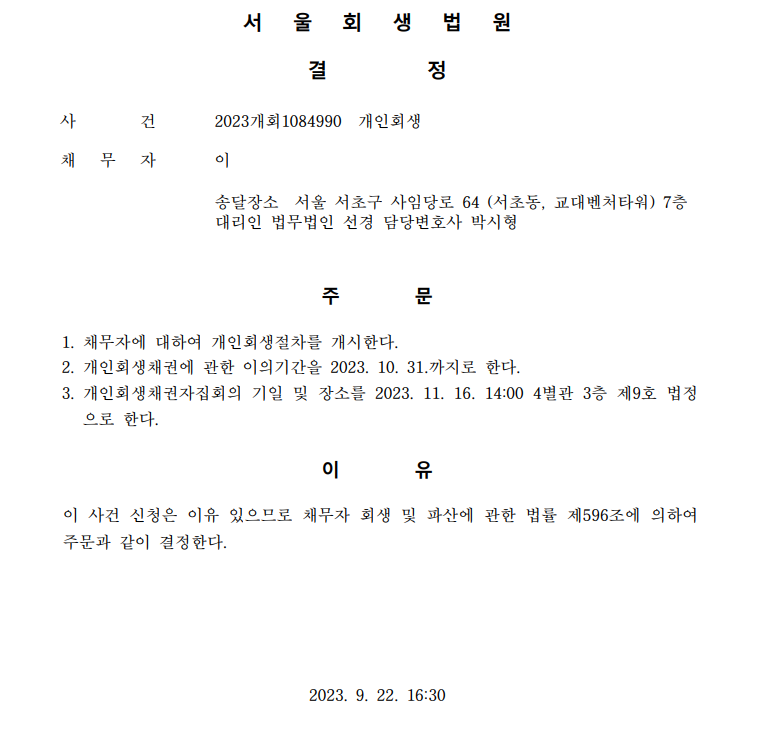 서 울 회 생 법 원

결 정

사 건 2023개회1084990 개인회생

채 무 자 이

송달장소 서울 서초구 사임당로 64 (서초동, 교대벤처타워) 7층
대리인 법무법인 선경 담당변호사 박시형

주 문

1. 채무자에 대하여 개인회생절차를 개시한다.
2. 개인회생채권에 관한 이의기간을 2023. 10. 31.까지로 한다.
3. 개인회생채권자집회의 기일 및 장소를 2023. 11. 16. 14:00 4별관 3층 제9호 법정으로 한다.

이 유

이 사건 신청은 이유 있으므로 채무자 회생 및 파산에 관한 법률 제596조에 의하여 주문과 같이 결정한다.

2023. 9. 22. 16:30